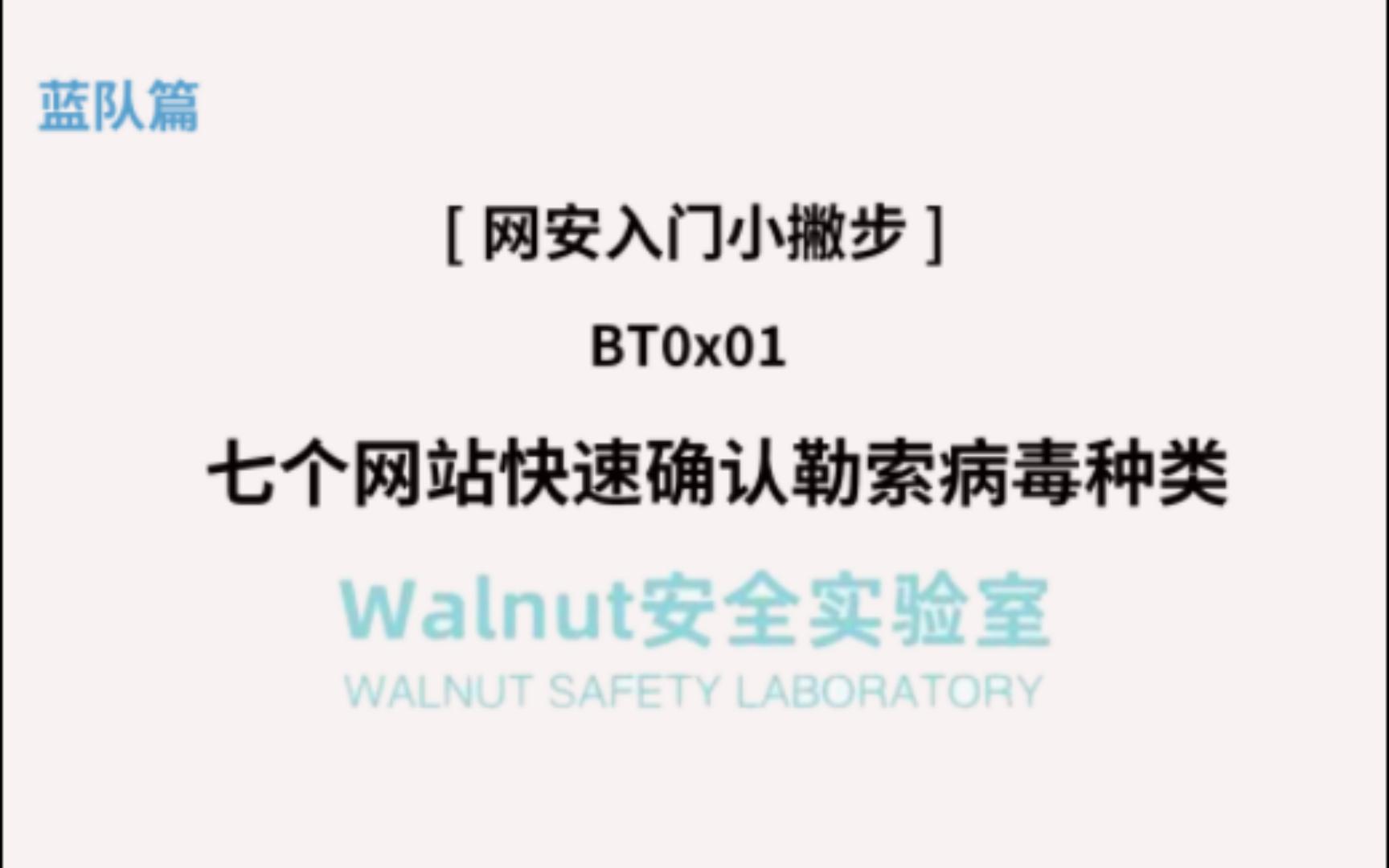 蓝队篇

[ 网安入门小撇步 ]

BT0x01

七个网站快速确认勒索病毒种类

Walnut安全实验室
WALNUT SAFETY LABORATORY